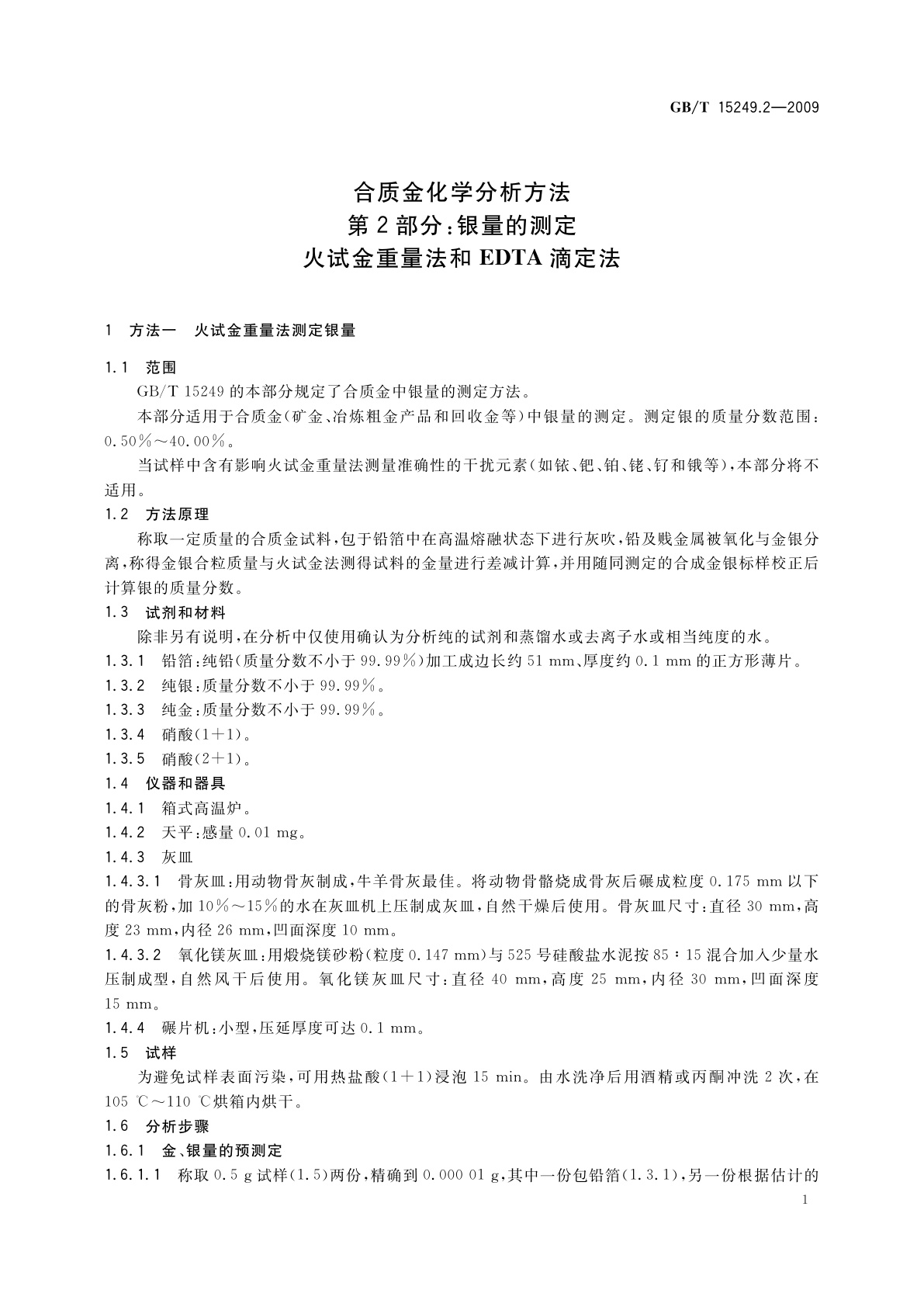 GB/T 15249.2—2009

合质金化学分析方法
第2部分:银量的测定
火试金重量法和EDTA滴定法

1 方法一 火试金重量法测定银量

1.1 范围

GB/T 15249的本部分规定了合质金中银量的测定方法。

本部分适用于合质金(矿金、冶炼粗金产品和回收金等)中银量的测定。测定银的质量分数范围:0.50%~40.00%。

当试样中含有影响火试金重量法测量准确性的干扰元素(如铱、钯、铂、铑、钌和锇等),本部分将不适用。

1.2 方法原理

称取一定质量的合质金试料,包于铅箔中在高温熔融状态下进行灰吹,铅及贱金属被氧化与金银分离,称得金银合粒质量与火试金法测得试料的金量进行差减计算,并用随同测定的合成金银标样校正后计算银的质量分数。

1.3 试剂和材料

除非另有说明,在分析中仅使用确认为分析纯的试剂和蒸馏水或去离子水或相当纯度的水。

1.3.1 铅箔:纯铅(质量分数不小于99.99%)加工成边长约51 mm、厚度约0.1 mm的正方形薄片。

1.3.2 纯银:质量分数不小于99.99%。

1.3.3 纯金:质量分数不小于99.99%。

1.3.4 硝酸(1+1)。

1.3.5 硝酸(2+1)。

1.4 仪器和器具

1.4.1 箱式高温炉。

1.4.2 天平:感量0.01 mg。

1.4.3 灰皿

1.4.3.1 骨灰皿:用动物骨灰制成,牛羊骨灰最佳。将动物骨骼烧成骨灰后碾成粒度0.175 mm以下的骨灰粉,加10%~15%的水在灰皿机上压制成灰皿,自然干燥后使用。骨灰皿尺寸:直径30 mm,高度23 mm,内径26 mm,凹面深度10 mm。

1.4.3.2 氧化镁灰皿:用煅烧镁砂粉(粒度0.147 mm)与525号硅酸盐水泥按85:15混合加入少量水压制成型,自然风干后使用。氧化镁灰皿尺寸:直径40 mm,高度25 mm,内径30 mm,凹面深度15 mm。

1.4.4 碾片机:小型,压延厚度可达0.1 mm。

1.5 试样

为避免试样表面污染,可用热盐酸(1+1)浸泡15 min。由水洗净后用酒精或丙酮冲洗2次,在105 ℃~110 ℃烘箱内烘干。

1.6 分析步骤

1.6.1 金、银量的预测定

1.6.1.1 称取0.5 g试样(1.5)两份,精确到0.000 01 g,其中一份包铅箔(1.3.1),另一份根据估计的

1